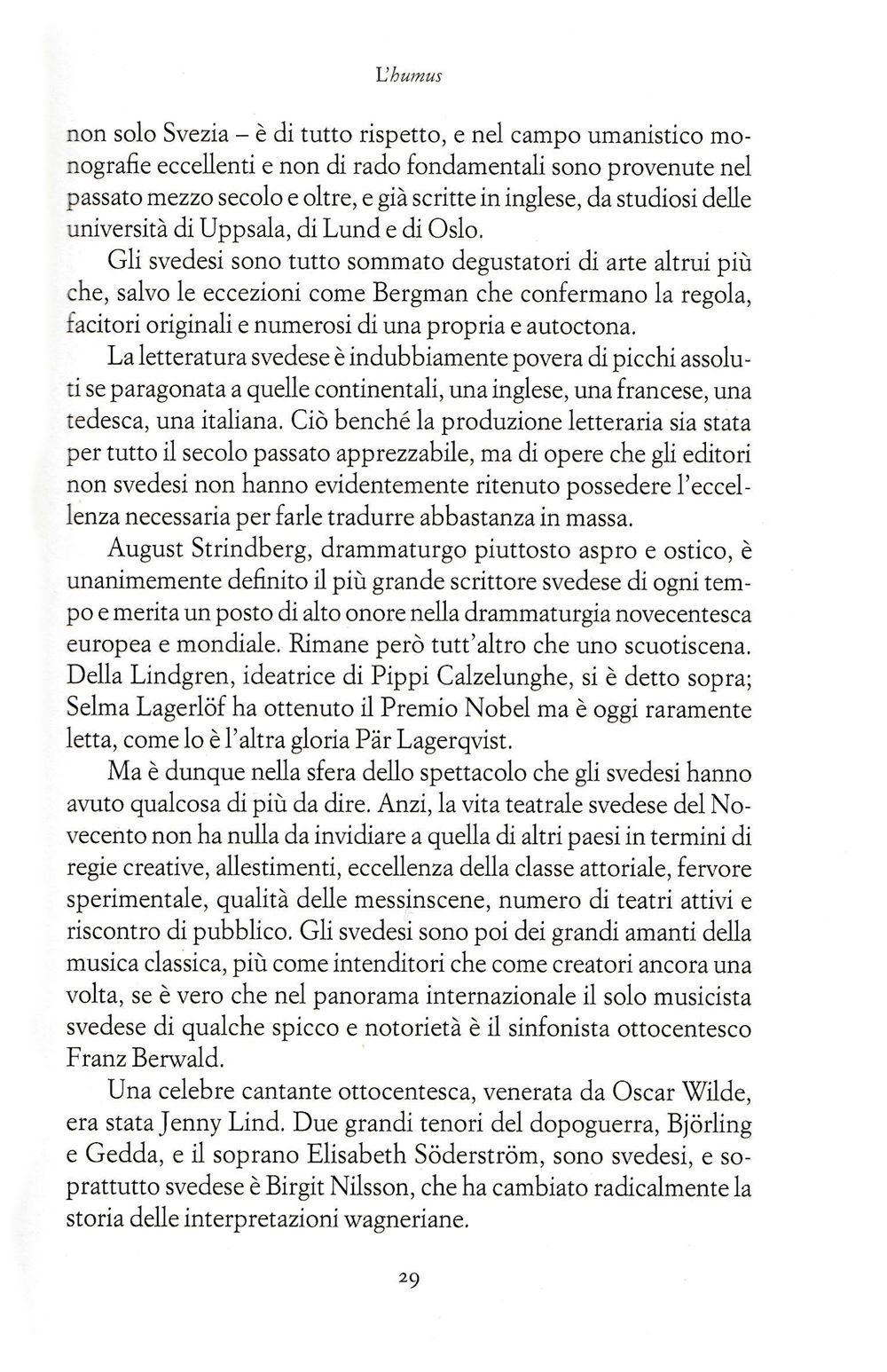 L'humus

non solo Svezia – è di tutto rispetto, e nel campo umanistico monografie eccellenti e non di rado fondamentali sono provenute nel passato mezzo secolo e oltre, e già scritte in inglese, da studiosi delle università di Uppsala, di Lund e di Oslo.

Gli svedesi sono tutto sommato degustatori di arte altrui più che, salvo le eccezioni come Bergman che confermano la regola, facitori originali e numerosi di una propria e autoctona.

La letteratura svedese è indubbiamente povera di picchi assoluti se paragonata a quelle continentali, una inglese, una francese, una tedesca, una italiana. Ciò benché la produzione letteraria sia stata per tutto il secolo passato apprezzabile, ma di opere che gli editori non svedesi non hanno evidentemente ritenuto possedere l'eccellenza necessaria per farle tradurre abbastanza in massa.

August Strindberg, drammaturgo piuttosto aspro e ostico, è unanimemente definito il più grande scrittore svedese di ogni tempo e merita un posto di alto onore nella drammaturgia novecentesca europea e mondiale. Rimane però tutt'altro che uno scuotiscena. Della Lindgren, ideatrice di Pippi Calzelunghe, si è detto sopra; Selma Lagerlöf ha ottenuto il Premio Nobel ma è oggi raramente letta, come lo è l'altra gloria Pär Lagerqvist.

Ma è dunque nella sfera dello spettacolo che gli svedesi hanno avuto qualcosa di più da dire. Anzi, la vita teatrale svedese del Novecento non ha nulla da invidiare a quella di altri paesi in termini di regie creative, allestimenti, eccellenza della classe attoriale, fervore sperimentale, qualità delle messinscene, numero di teatri attivi e riscontro di pubblico. Gli svedesi sono poi dei grandi amanti della musica classica, più come intenditori che come creatori ancora una volta, se è vero che nel panorama internazionale il solo musicista svedese di qualche spicco e notorietà è il sinfonista ottocentesco Franz Berwald.

Una celebre cantante ottocentesca, venerata da Oscar Wilde, era stata Jenny Lind. Due grandi tenori del dopoguerra, Björling e Gedda, e il soprano Elisabeth Söderström, sono svedesi, e soprattutto svedese è Birgit Nilsson, che ha cambiato radicalmente la storia delle interpretazioni wagneriane.

29